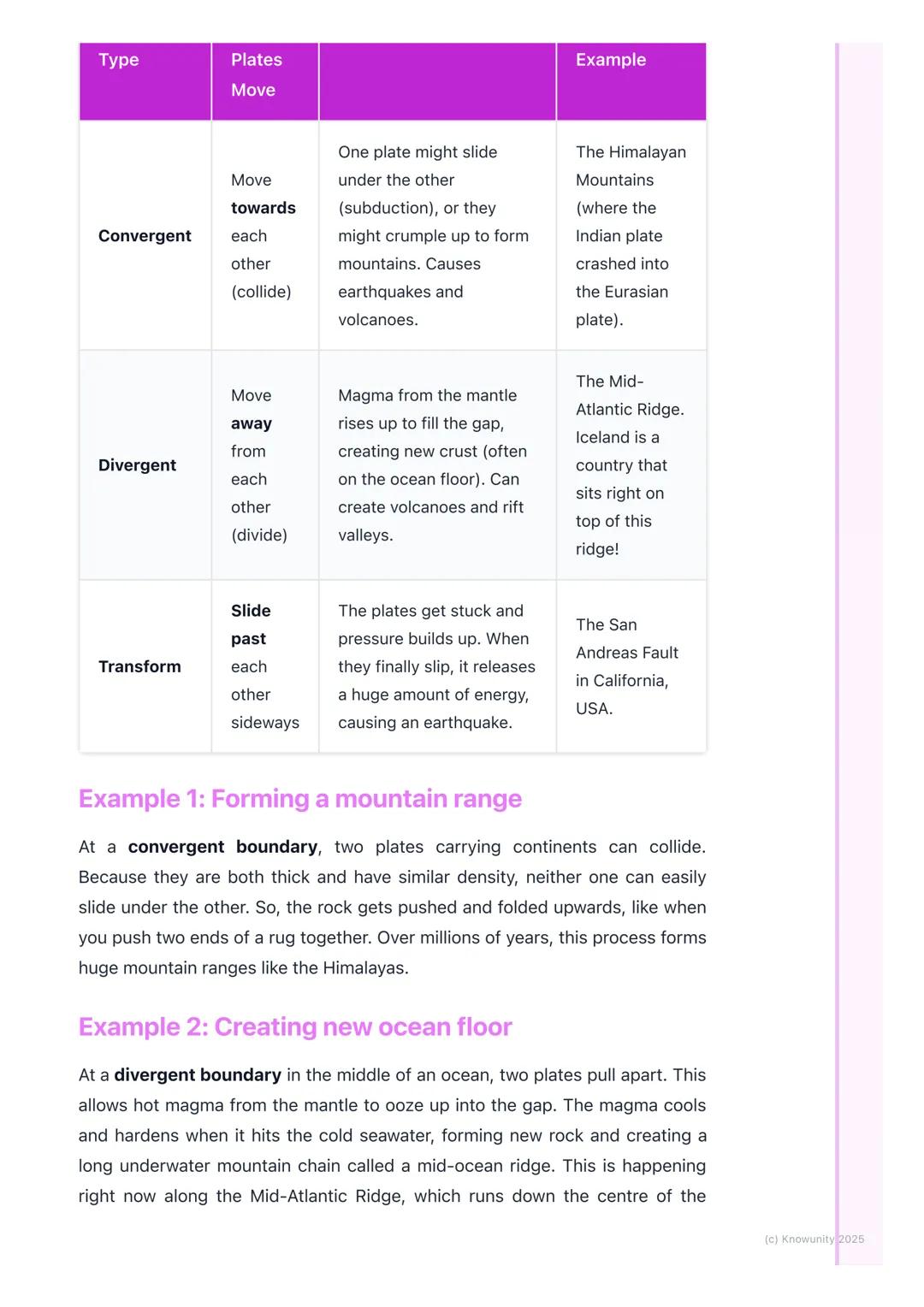 | Type | Plates Move | | Example |
|---|---|---|---|
| Convergent | Move towards each other (collide) | One plate might slide under the other (subduction), or they might crumple up to form mountains. Causes earthquakes and volcanoes. | The Himalayan Mountains (where the Indian plate crashed into the Eurasian plate). |
| Divergent | Move away from each other (divide) | Magma from the mantle rises up to fill the gap, creating new crust (often on the ocean floor). Can create volcanoes and rift valleys. | The Mid-Atlantic Ridge. Iceland is a country that sits right on top of this ridge! |
| Transform | Slide past each other sideways | The plates get stuck and pressure builds up. When they finally slip, it releases a huge amount of energy, causing an earthquake. | The San Andreas Fault in California, USA. |

Example 1: Forming a mountain range

At a convergent boundary, two plates carrying continents can collide. Because they are both thick and have similar density, neither one can easily slide under the other. So, the rock gets pushed and folded upwards, like when you push two ends of a rug together. Over millions of years, this process forms huge mountain ranges like the Himalayas.

Example 2: Creating new ocean floor

At a divergent boundary in the middle of an ocean, two plates pull apart. This allows hot magma from the mantle to ooze up into the gap. The magma cools and hardens when it hits the cold seawater, forming new rock and creating a long underwater mountain chain called a mid-ocean ridge. This is happening right now along the Mid-Atlantic Ridge, which runs down the centre of the

(c) Knowunity 2025